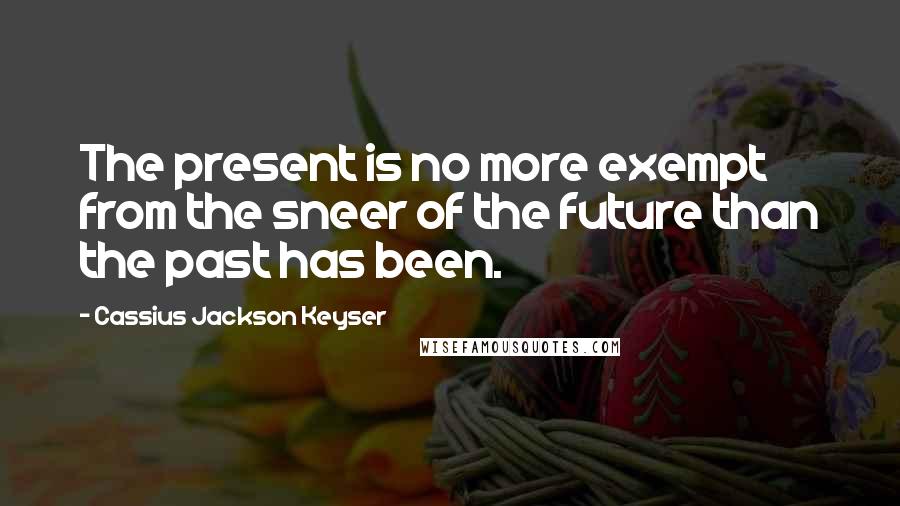 The present is no more exempt from the sneer of the future than the past has been.

- Cassius Jackson Keyser

WISEFAMOUSQUOTES.COM